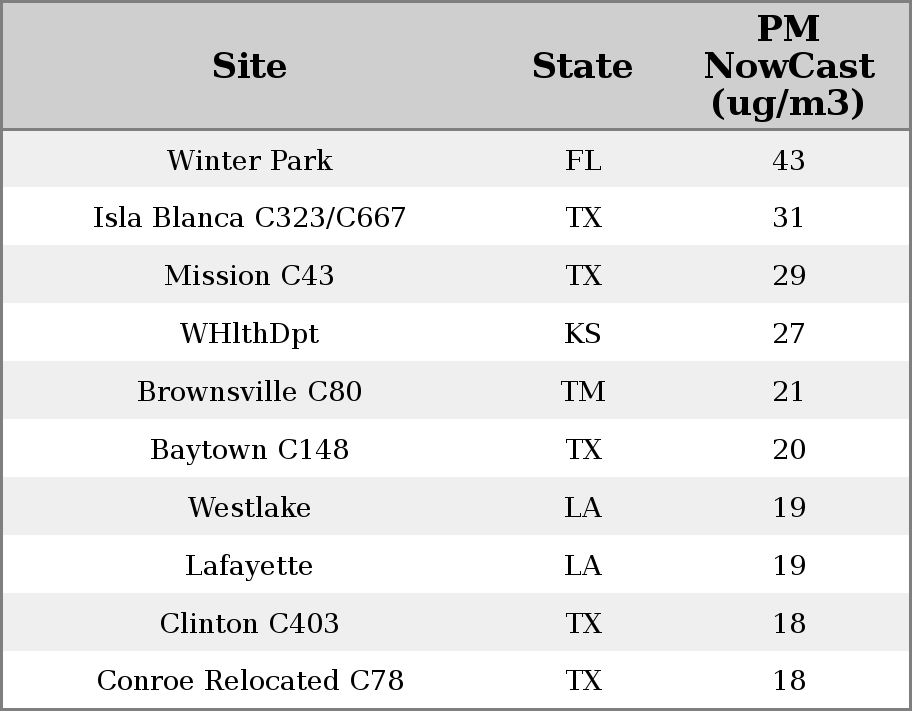 | Site | State | PM NowCast (ug/m3) |
|---|---|---|
| Winter Park | FL | 43 |
| Isla Blanca C323/C667 | TX | 31 |
| Mission C43 | TX | 29 |
| WHlthDpt | KS | 27 |
| Brownsville C80 | TM | 21 |
| Baytown C148 | TX | 20 |
| Westlake | LA | 19 |
| Lafayette | LA | 19 |
| Clinton C403 | TX | 18 |
| Conroe Relocated C78 | TX | 18 |